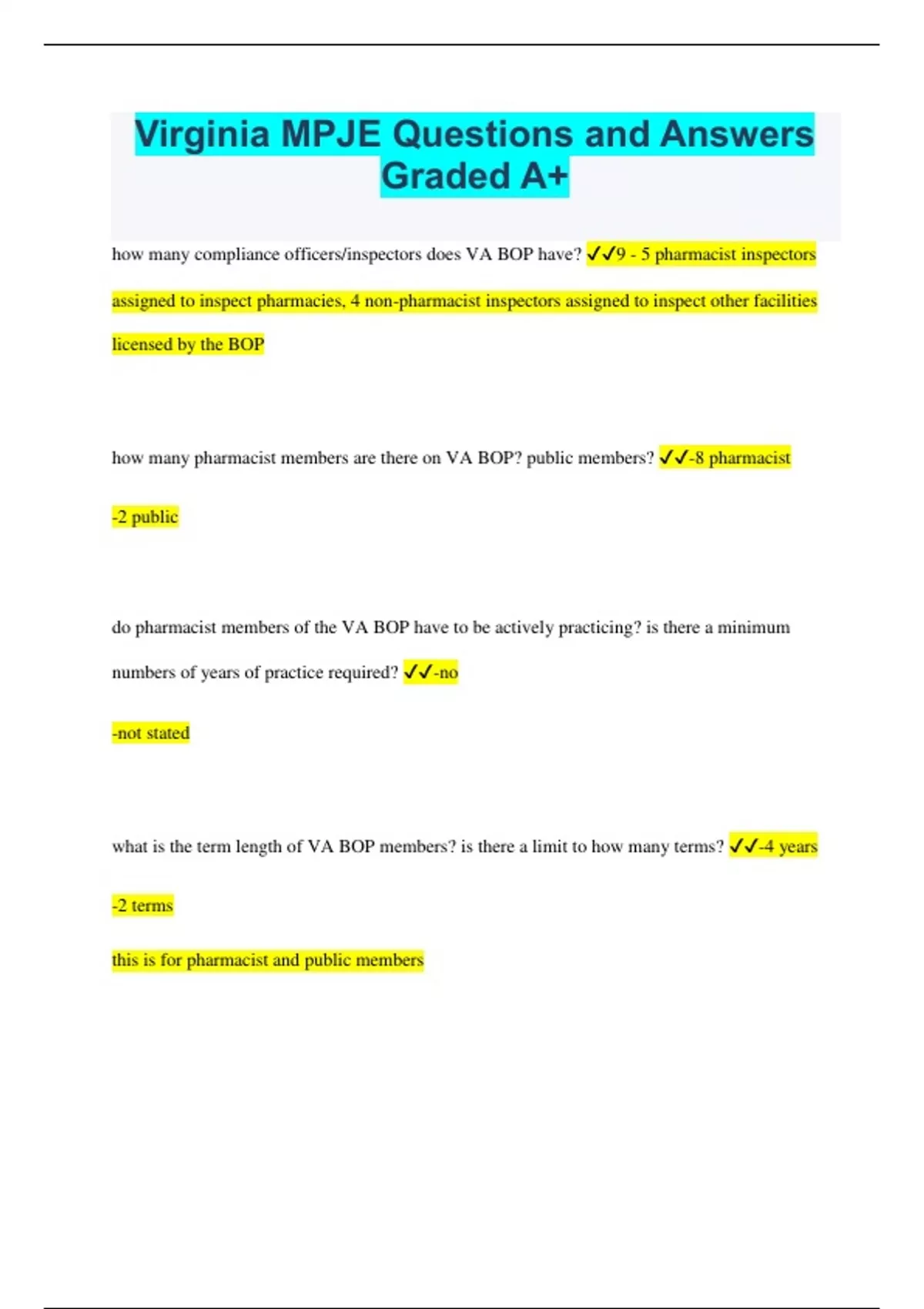 Virginia MPJE Questions and Answers Graded A+

how many compliance officers/inspectors does VA BOP have? ✓✓9 - 5 pharmacist inspectors assigned to inspect pharmacies, 4 non-pharmacist inspectors assigned to inspect other facilities licensed by the BOP

how many pharmacist members are there on VA BOP? public members? ✓✓-8 pharmacist

-2 public

do pharmacist members of the VA BOP have to be actively practicing? is there a minimum numbers of years of practice required? ✓✓-no

-not stated

what is the term length of VA BOP members? is there a limit to how many terms? ✓✓-4 years

-2 terms

this is for pharmacist and public members